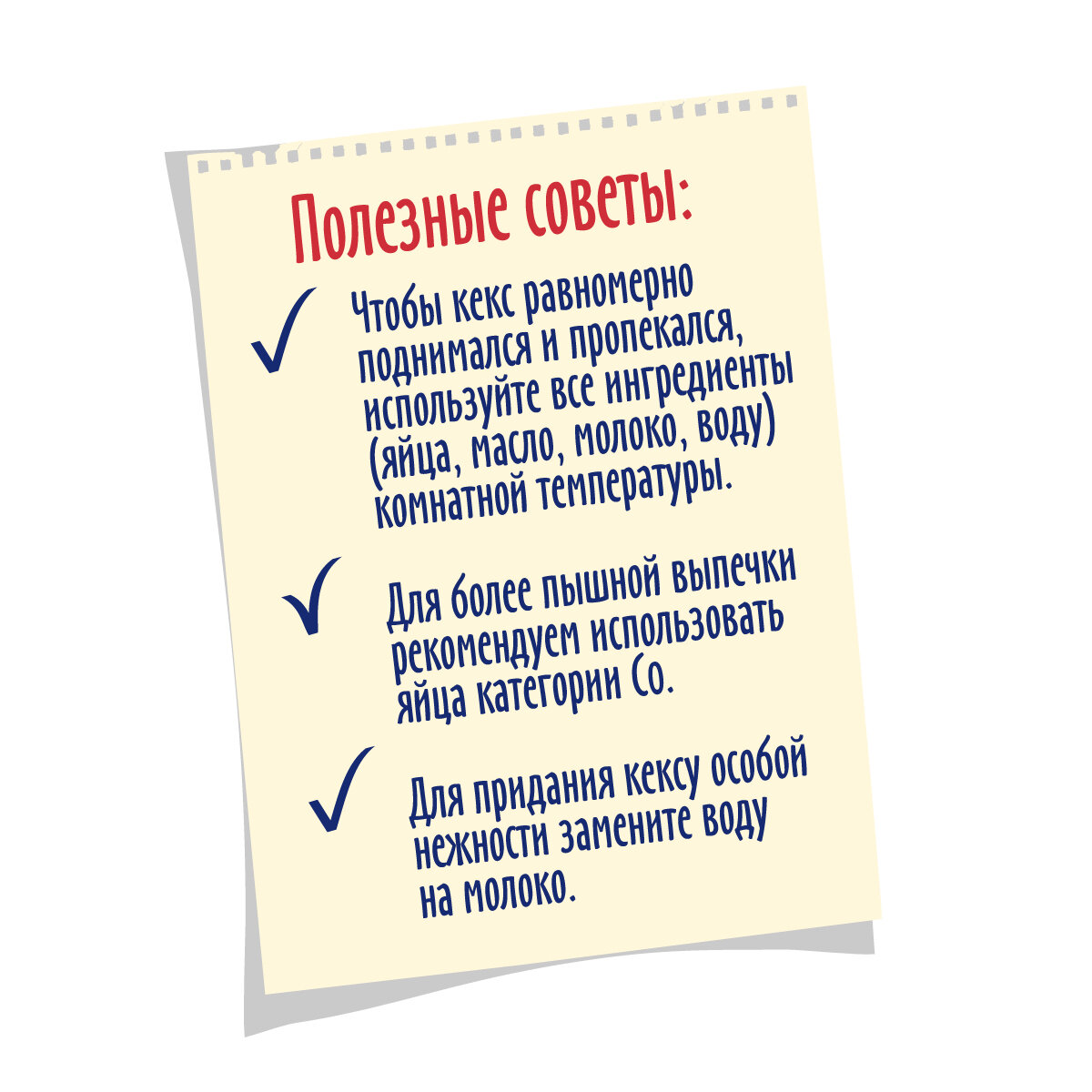 Полезные советы:

✓ Чтобы кекс равномерно поднимался и пропекался, используйте все ингредиенты (яйца, масло, молоко, воду) комнатной температуры.

✓ Для более пышной выпечки рекомендуем использовать яйца категории Со.

✓ Для придания кексу особой нежности замените воду на молоко.